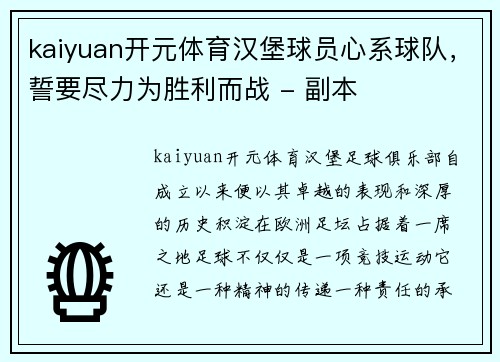 kaiyuan开元体育汉堡球员心系球队，誓要尽力为胜利而战 - 副本

kaiyuan开元体育汉堡足球俱乐部自成立以来便以其卓越的表现和深厚的历史积淀在欧洲足坛占据着一席之地足球不仅仅是一项竞技运动它还是一种精神的传递一种责任的承